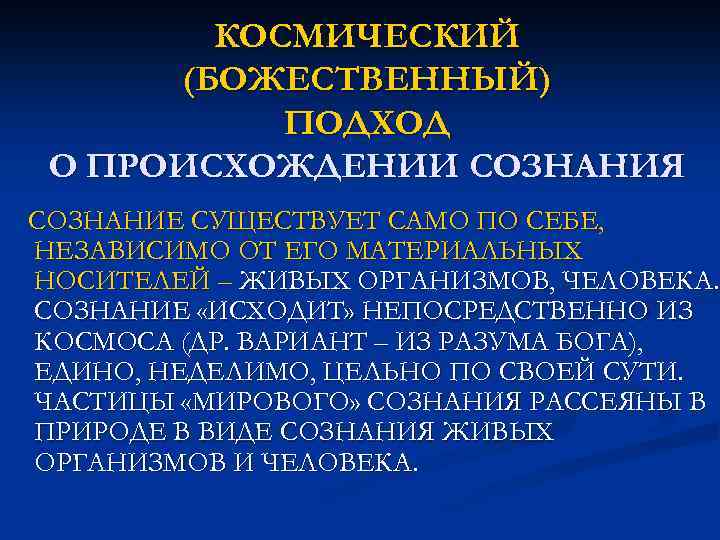 КОСМИЧЕСКИЙ (БОЖЕСТВЕННЫЙ) ПОДХОД
О ПРОИСХОЖДЕНИИ СОЗНАНИЯ

СОЗНАНИЕ СУЩЕСТВУЕТ САМО ПО СЕБЕ, НЕЗАВИСИМО ОТ ЕГО МАТЕРИАЛЬНЫХ НОСИТЕЛЕЙ – ЖИВЫХ ОРГАНИЗМОВ, ЧЕЛОВЕКА. СОЗНАНИЕ «ИСХОДИТ» НЕПОСРЕДСТВЕННО ИЗ КОСМОСА (ДР. ВАРИАНТ – ИЗ РАЗУМА БОГА), ЕДИНО, НЕДЕЛИМО, ЦЕЛЬНО ПО СВОЕЙ СУТИ. ЧАСТИЦЫ «МИРОВОГО» СОЗНАНИЯ РАССЕЯНЫ В ПРИРОДЕ В ВИДЕ СОЗНАНИЯ ЖИВЫХ ОРГАНИЗМОВ И ЧЕЛОВЕКА.